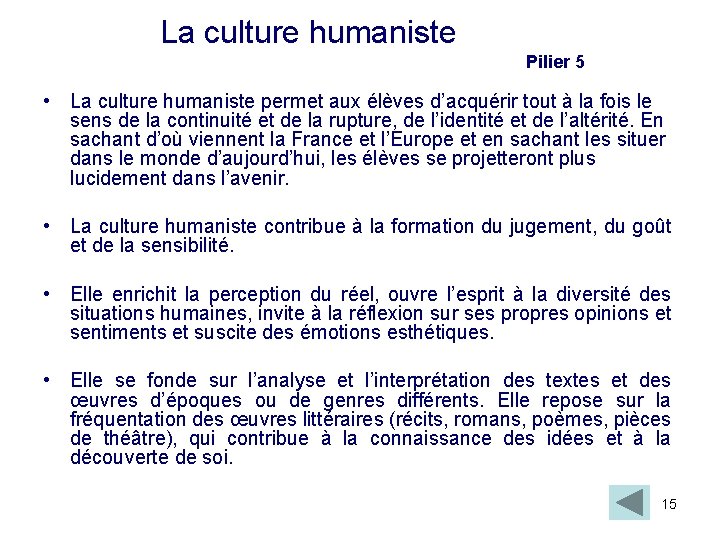 La culture humaniste

Pilier 5

• La culture humaniste permet aux élèves d'acquérir tout à la fois le sens de la continuité et de la rupture, de l'identité et de l'altérité. En sachant d'où viennent la France et l'Europe et en sachant les situer dans le monde d'aujourd'hui, les élèves se projetteront plus lucidement dans l'avenir.

• La culture humaniste contribue à la formation du jugement, du goût et de la sensibilité.

• Elle enrichit la perception du réel, ouvre l'esprit à la diversité des situations humaines, invite à la réflexion sur ses propres opinions et sentiments et suscite des émotions esthétiques.

• Elle se fonde sur l'analyse et l'interprétation des textes et des œuvres d'époques ou de genres différents. Elle repose sur la fréquentation des œuvres littéraires (récits, romans, poèmes, pièces de théâtre), qui contribue à la connaissance des idées et à la découverte de soi.

15